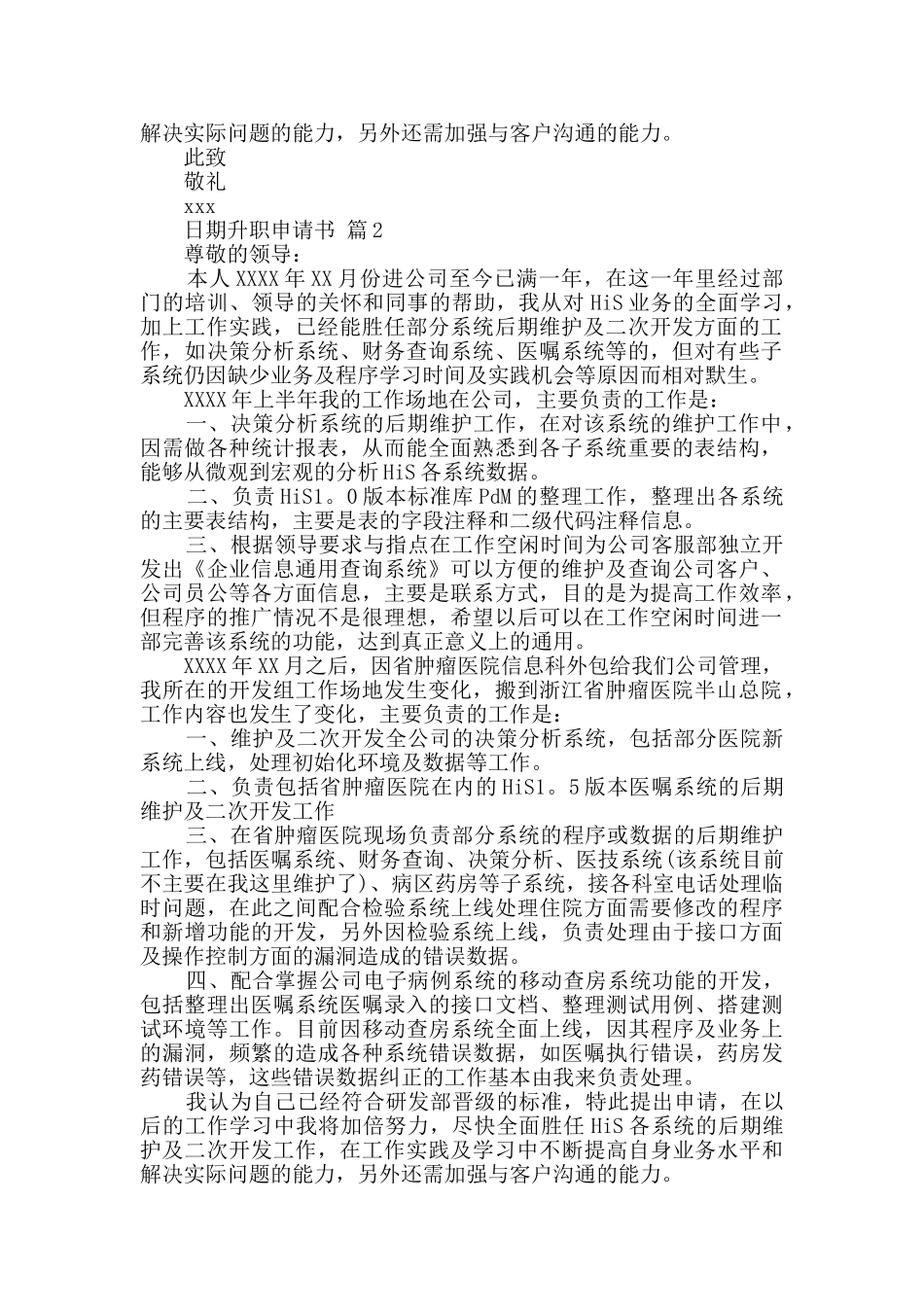 解决实际问题的能力，另外还需加强与客户沟通的能力。

此致

敬礼

xxx

日期升职申请书 篇2

尊敬的领导：

本人XXXX年XX月份进公司至今已满一年，在这一年里经过部门的培训、领导的关怀和同事的帮助，我从对HiS业务的全面学习，加上工作实践，已经能胜任部分系统后期维护及二次开发方面的工作，如决策分析系统、财务查询系统、医嘱系统等的，但对有些子系统仍因缺少业务及程序学习时间及实践机会等原因而相对默生。

XXXX年上半年我的工作场地在公司，主要负责的工作是：

一、决策分析系统的后期维护工作，在对该系统的维护工作中，因需做各种统计报表，从而能全面熟悉到各子系统重要的表结构，能够从微观到宏观的分析HiS各系统数据。

二、负责HiS1。0版本标准库PdM的整理工作，整理出各系统的主要表结构，主要是表的字段注释和二级代码注释信息。

三、根据领导要求与指点在工作空闲时间为公司客服部独立开发出《企业信息通用查询系统》可以方便的维护及查询公司客户、公司员公等各方面信息，主要是联系方式，目的是为提高工作效率，但程序的推广情况不是很理想，希望以后可以在工作空闲时间进一部完善该系统的功能，达到真正意义上的通用。

XXXX年XX月之后，因省肿瘤医院信息科外包给我们公司管理，我所在的开发组工作场地发生变化，搬到浙江省肿瘤医院半山总院，工作内容也发生了变化，主要负责的工作是：

一、维护及二次开发全公司的决策分析系统，包括部分医院新系统上线，处理初始化环境及数据等工作。

二、负责包括省肿瘤医院在内的HiS1。5版本医嘱系统的后期维护及二次开发工作

三、在省肿瘤医院现场负责部分系统的程序或数据的后期维护工作，包括医嘱系统、财务查询、决策分析、医技系统(该系统目前不主要在我这里维护了)、病区药房等子系统，接各科室电话处理临时问题，在此之间配合检验系统上线处理住院方面需要修改的程序和新增功能的开发，另外因检验系统上线，负责处理由于接口方面及操作控制方面的漏洞造成的错误数据。

四、配合掌握公司电子病例系统的移动查房系统功能的开发，包括整理出医嘱系统医嘱录入的接口文档、整理测试用例、搭建测试环境等工作。目前因移动查房系统全面上线，因其程序及业务上的漏洞，频繁的造成各种系统错误数据，如医嘱执行错误，药房发药错误等，这些错误数据纠正的工作基本由我来负责处理。

我认为自己已经符合研发部晋级的标准，特此提出申请，在以后的工作学习中我将加倍努力，尽快全面胜任HiS各系统的后期维护及二次开发工作，在工作实践及学习中不断提高自身业务水平和解决实际问题的能力，另外还需加强与客户沟通的能力。